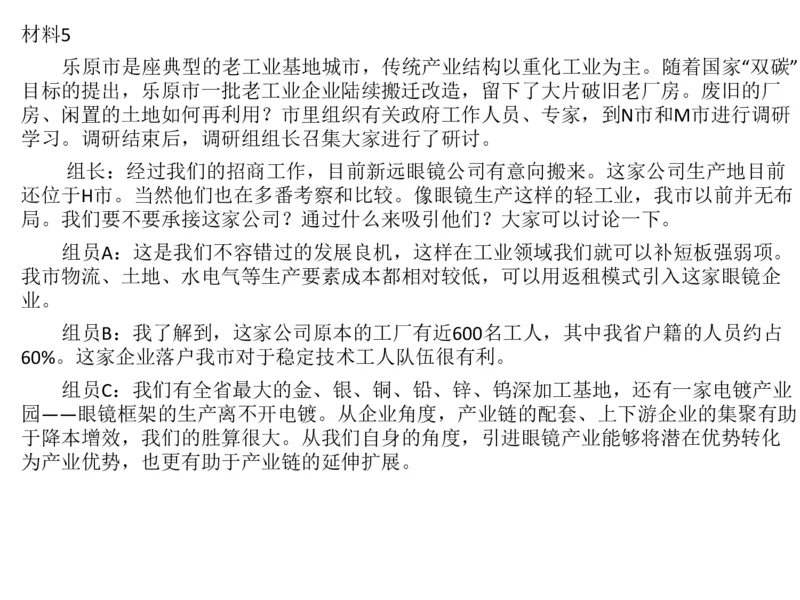 材料5

乐原市是座典型的老工业基地城市，传统产业结构以重化工业为主。随着国家“双碳”目标的提出，乐原市一批老工业企业陆续搬迁改造，留下了大片破旧老厂房。废旧的厂房、闲置的土地如何再利用？市里组织有关政府工作人员、专家，到N市和M市进行调研学习。调研结束后，调研组组长召集大家进行了研讨。

组长：经过我们的招商工作，目前新远眼镜公司有意向搬来。这家公司生产地目前还位于H市。当然他们也在多番考察和比较。像眼镜生产这样的轻工业，我市以前并无布局。我们要不要承接这家公司？通过什么来吸引他们？大家可以讨论一下。

组员A：这是我们不容错过的发展良机，这样在工业领域我们就可以补短板强弱项。我市物流、土地、水电气等生产要素成本都相对较低，可以用返租模式引入这家眼镜企业。

组员B：我了解到，这家公司原本的工厂有近600名工人，其中我省户籍的人员约占60%。这家企业落户我市对于稳定技术工人队伍很有利。

组员C：我们有全省最大的金、银、铜、铅、锌、钨深加工基地，还有一家电镀产业园——眼镜框架的生产离不开电镀。从企业角度，产业链的配套、上下游企业的集聚有助于降本增效，我们的胜算很大。从我们自身的角度，引进眼镜产业能够将潜在优势转化为产业优势，也更有助于产业链的延伸扩展。